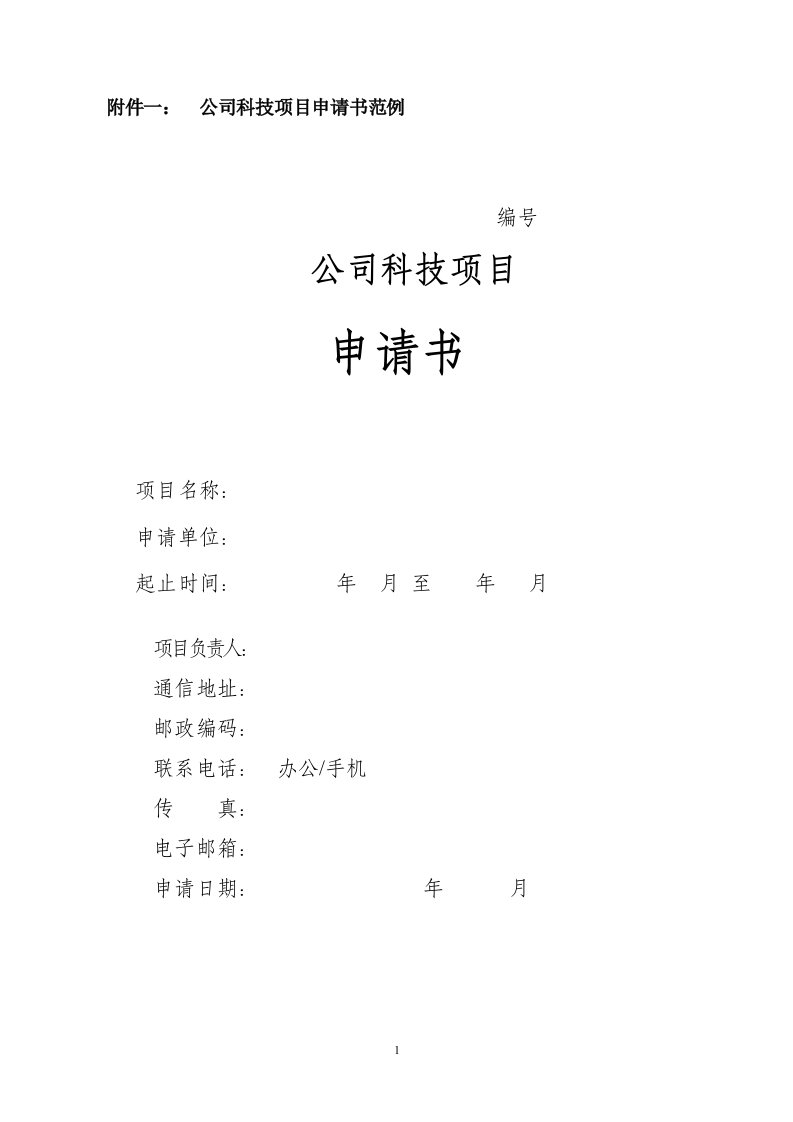 附件一： 公司科技项目申请书范例

编号

公司科技项目

申请书

项目名称：

申请单位：

起止时间： 年 月 至 年 月

项目负责人：

通信地址：

邮政编码：

联系电话： 办公/手机

传 真：

电子邮箱：

申请日期： 年 月

1